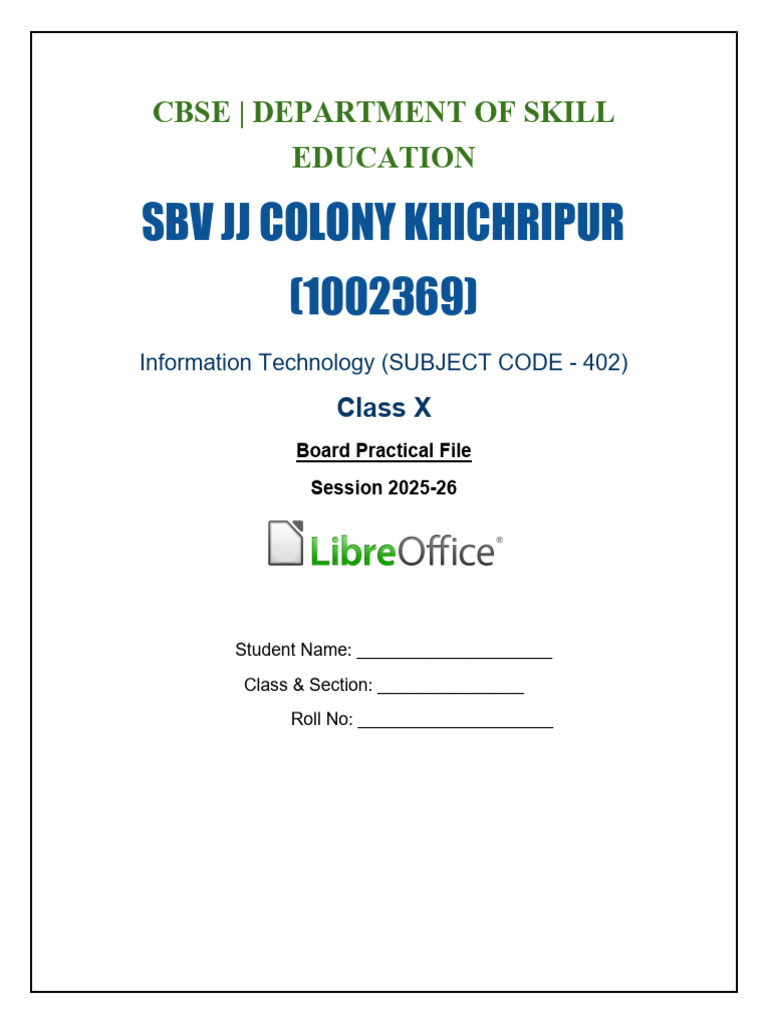 CBSE | DEPARTMENT OF SKILL EDUCATION

SBV JJ COLONY KHICHRIPUR (1002369)

Information Technology (SUBJECT CODE - 402)

Class X

Board Practical File

Session 2025-26

LibreOffice®

Student Name: ____

Class & Section: ____

Roll No: ____